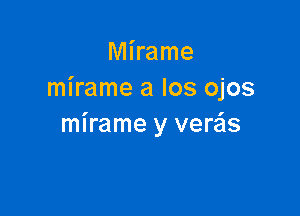 Mírame
mírame a los ojos
mírame y verás